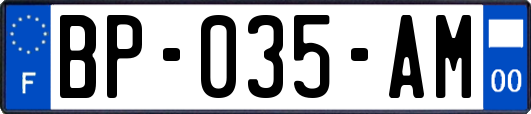 F
BP-035-AM
00